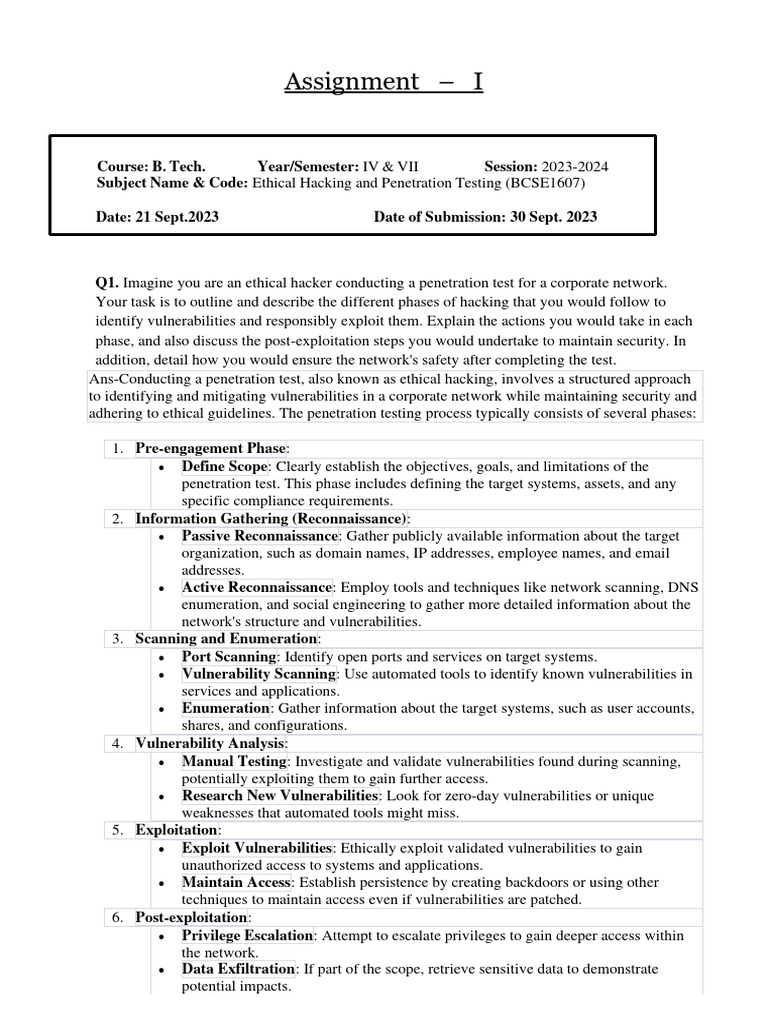 Assignment – I

Course: B. Tech. Year/Semester: IV & VII Session: 2023-2024
Subject Name & Code: Ethical Hacking and Penetration Testing (BCSE1607)

Date: 21 Sept.2023 Date of Submission: 30 Sept. 2023

Q1. Imagine you are an ethical hacker conducting a penetration test for a corporate network. Your task is to outline and describe the different phases of hacking that you would follow to identify vulnerabilities and responsibly exploit them. Explain the actions you would take in each phase, and also discuss the post-exploitation steps you would undertake to maintain security. In addition, detail how you would ensure the network's safety after completing the test.

Ans-Conducting a penetration test, also known as ethical hacking, involves a structured approach to identifying and mitigating vulnerabilities in a corporate network while maintaining security and adhering to ethical guidelines. The penetration testing process typically consists of several phases:

1. Pre-engagement Phase:
• Define Scope: Clearly establish the objectives, goals, and limitations of the penetration test. This phase includes defining the target systems, assets, and any specific compliance requirements.
2. Information Gathering (Reconnaissance):
• Passive Reconnaissance: Gather publicly available information about the target organization, such as domain names, IP addresses, employee names, and email addresses.
• Active Reconnaissance: Employ tools and techniques like network scanning, DNS enumeration, and social engineering to gather more detailed information about the network's structure and vulnerabilities.
3. Scanning and Enumeration:
• Port Scanning: Identify open ports and services on target systems.
• Vulnerability Scanning: Use automated tools to identify known vulnerabilities in services and applications.
• Enumeration: Gather information about the target systems, such as user accounts, shares, and configurations.
4. Vulnerability Analysis:
• Manual Testing: Investigate and validate vulnerabilities found during scanning, potentially exploiting them to gain further access.
• Research New Vulnerabilities: Look for zero-day vulnerabilities or unique weaknesses that automated tools might miss.
5. Exploitation:
• Exploit Vulnerabilities: Ethically exploit validated vulnerabilities to gain unauthorized access to systems and applications.
• Maintain Access: Establish persistence by creating backdoors or using other techniques to maintain access even if vulnerabilities are patched.
6. Post-exploitation:
• Privilege Escalation: Attempt to escalate privileges to gain deeper access within the network.
• Data Exfiltration: If part of the scope, retrieve sensitive data to demonstrate potential impacts.